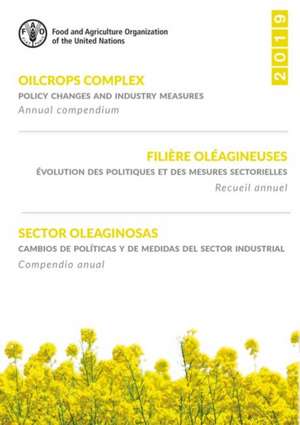 FAO

Food and Agriculture Organization of the United Nations

2019

OILCROPS COMPLEX

POLICY CHANGES AND INDUSTRY MEASURES

Annual compendium

FILIÈRE OLÉAGINEUSES

ÉVOLUTION DES POLITIQUES ET DES MESURES SECTORIELLES

Recueil annuel

SECTOR OLEAGINOSAS

CAMBIOS DE POLÍTICAS Y DE MEDIDAS DEL SECTOR INDUSTRIAL

Compendio anual